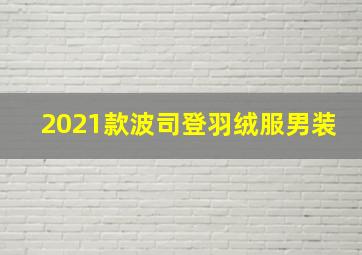 2021款波司登羽绒服男装